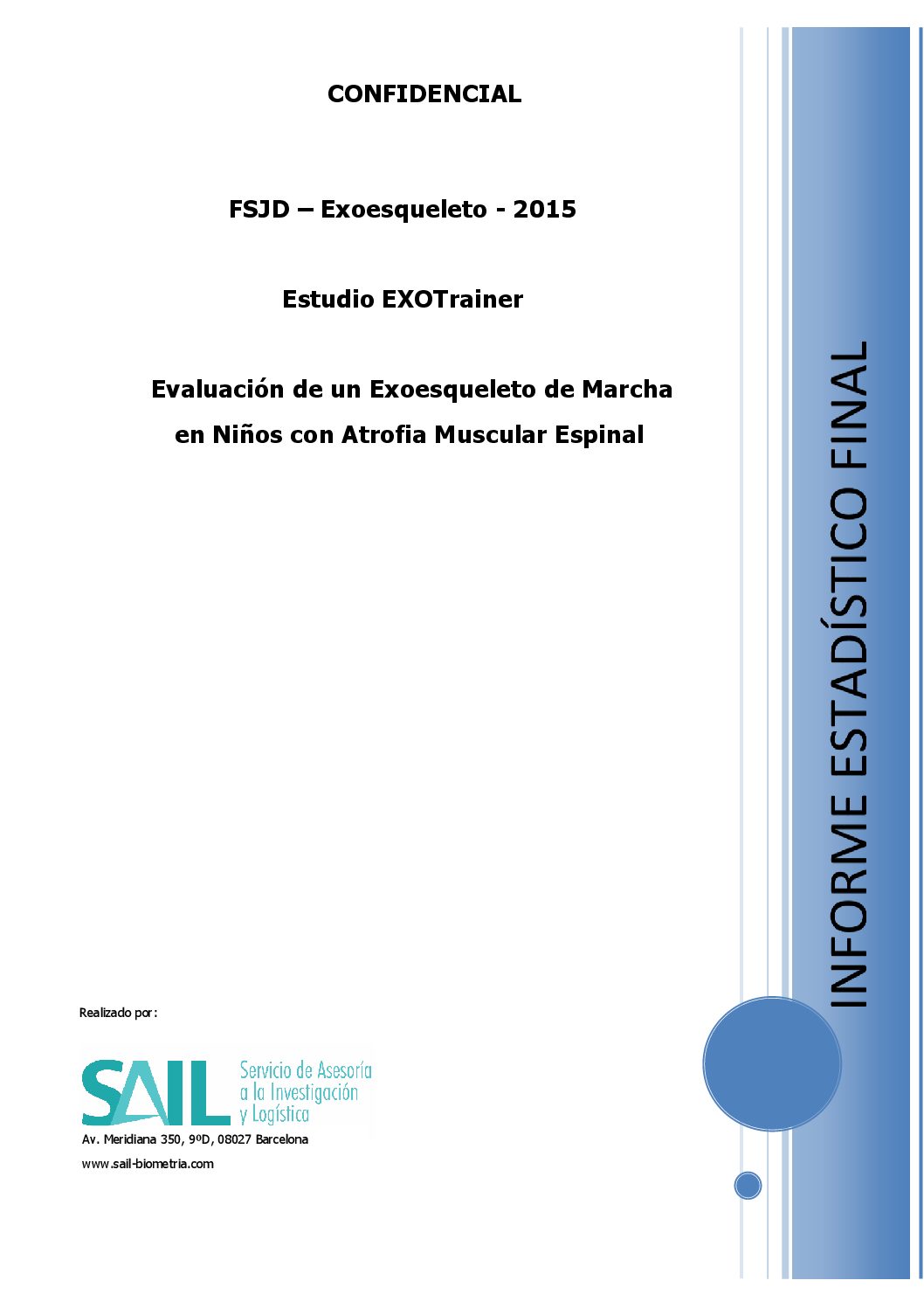 CONFIDENCIAL

FSJD – Exoesqueleto - 2015

Estudio EXOTrainer

Evaluación de un Exoesqueleto de Marcha en Niños con Atrofia Muscular Espinal

INFORME ESTADÍSTICO FINAL

Realizado por:

SAIL Servicio de Asesoría a la Investigación y Logística

Av. Meridiana 350, 9ºD, 08027 Barcelona

www.sail-biometria.com